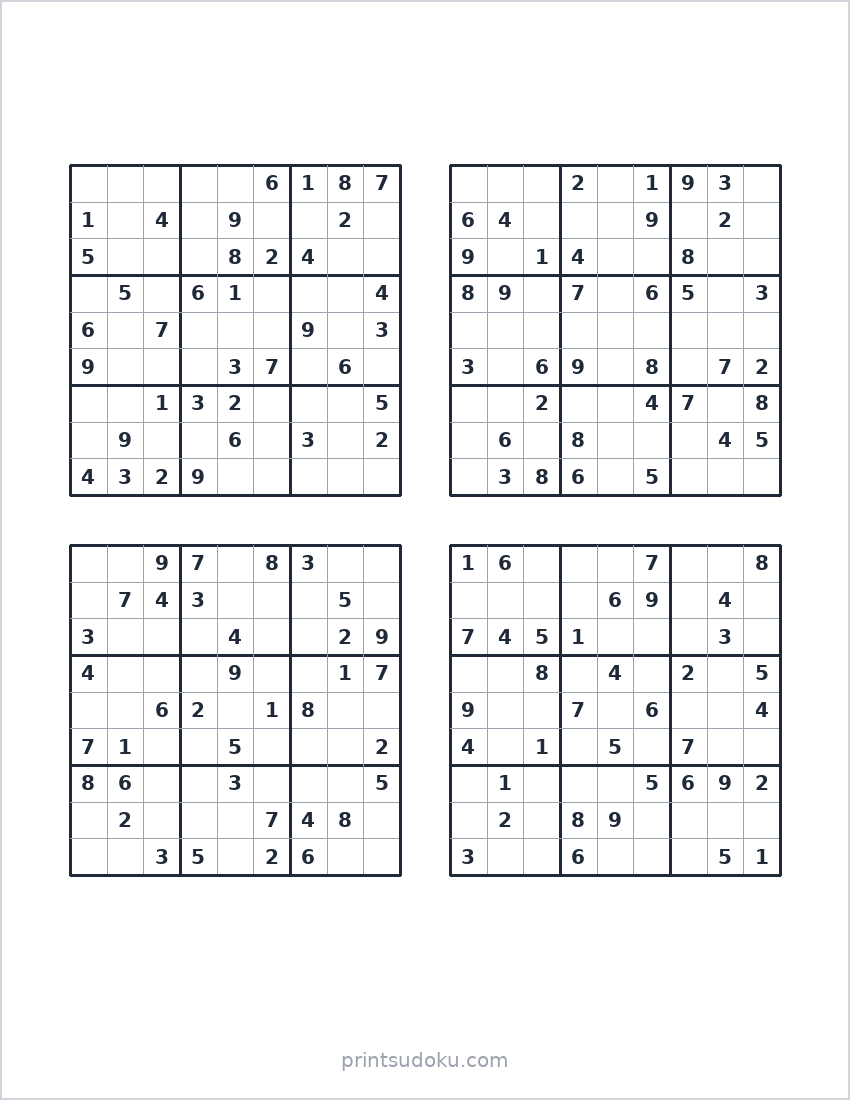 | | | | | | | | | |
|---|---|---|---|---|---|---|---|---|
| | | | | | 6 | 1 | 8 | 7 |
| 1 | | 4 | | 9 | | | 2 | |
| 5 | | | | 8 | 2 | 4 | | |
| | 5 | | 6 | 1 | | | | 4 |
| 6 | | 7 | | | | 9 | | 3 |
| 9 | | | | 3 | 7 | | 6 | |
| | | 1 | 3 | 2 | | | | 5 |
| | 9 | | | 6 | | 3 | | 2 |
| 4 | 3 | 2 | 9 | | | | | |

| | | | | | | | | |
|---|---|---|---|---|---|---|---|---|
| | | | 2 | | 1 | 9 | 3 | |
| 6 | 4 | | | | 9 | | 2 | |
| 9 | | 1 | 4 | | | 8 | | |
| 8 | 9 | | 7 | | 6 | 5 | | 3 |
| | | | | | | | | |
| 3 | | 6 | 9 | | 8 | | 7 | 2 |
| | | 2 | | | 4 | 7 | | 8 |
| | 6 | | 8 | | | | 4 | 5 |
| | 3 | 8 | 6 | | 5 | | | |

| | | | | | | | | |
|---|---|---|---|---|---|---|---|---|
| | | 9 | 7 | | 8 | 3 | | |
| | 7 | 4 | 3 | | | | 5 | |
| 3 | | | | 4 | | | 2 | 9 |
| 4 | | | | 9 | | | 1 | 7 |
| | | 6 | 2 | | 1 | 8 | | |
| 7 | 1 | | | 5 | | | | 2 |
| 8 | 6 | | | 3 | | | | 5 |
| | 2 | | | | 7 | 4 | 8 | |
| | | 3 | 5 | | 2 | 6 | | |

| | | | | | | | | |
|---|---|---|---|---|---|---|---|---|
| 1 | 6 | | | | 7 | | | 8 |
| | | | | 6 | 9 | | 4 | |
| 7 | 4 | 5 | 1 | | | | 3 | |
| | | 8 | | 4 | | 2 | | 5 |
| 9 | | | 7 | | 6 | | | 4 |
| 4 | | 1 | | 5 | | 7 | | |
| | 1 | | | | 5 | 6 | 9 | 2 |
| | 2 | | 8 | 9 | | | | |
| 3 | | | 6 | | | | 5 | 1 |

printsudoku.com